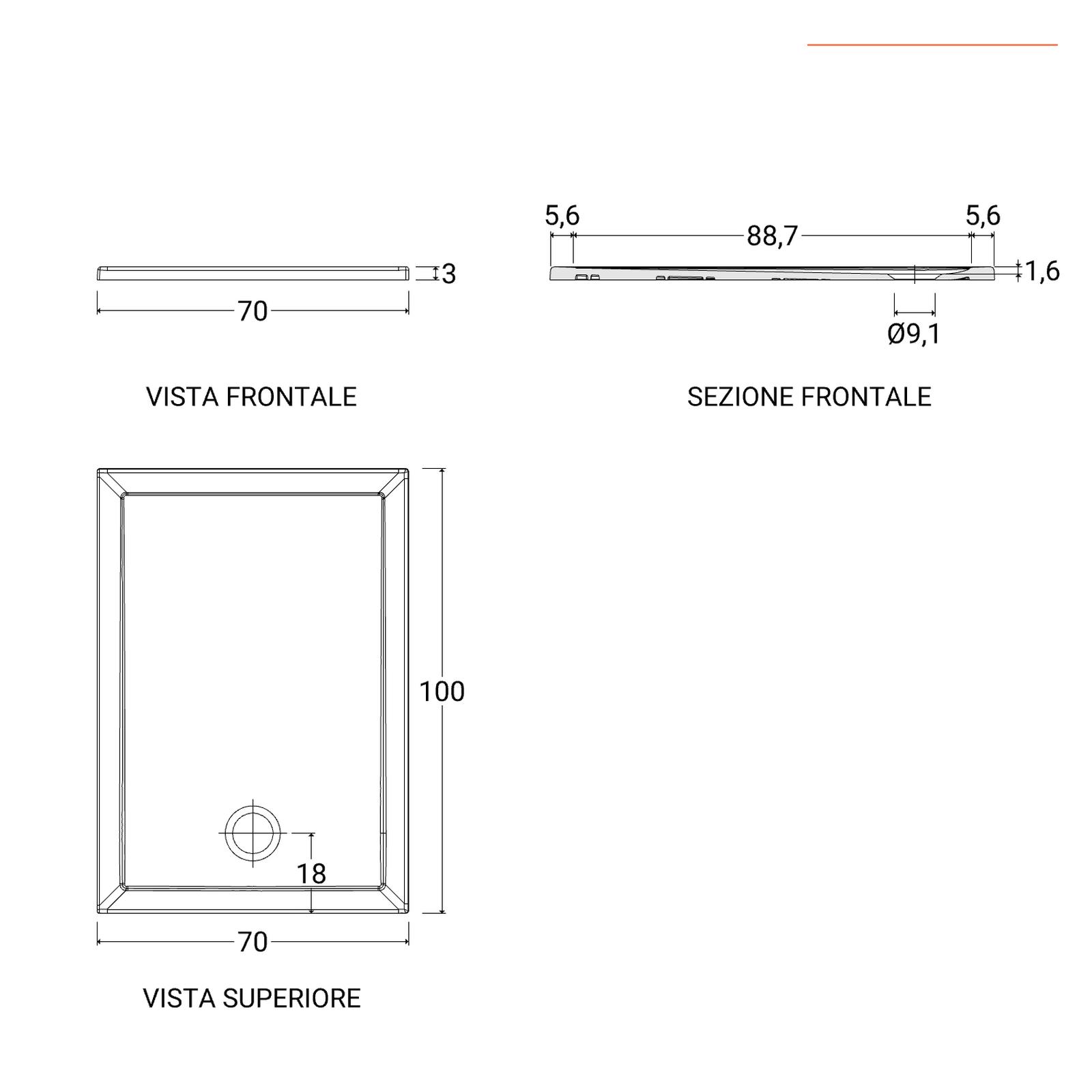 3

70

VISTA FRONTALE

5,6

88,7

5,6

1,6

Ø9,1

SEZIONE FRONTALE

100

18

70

VISTA SUPERIORE